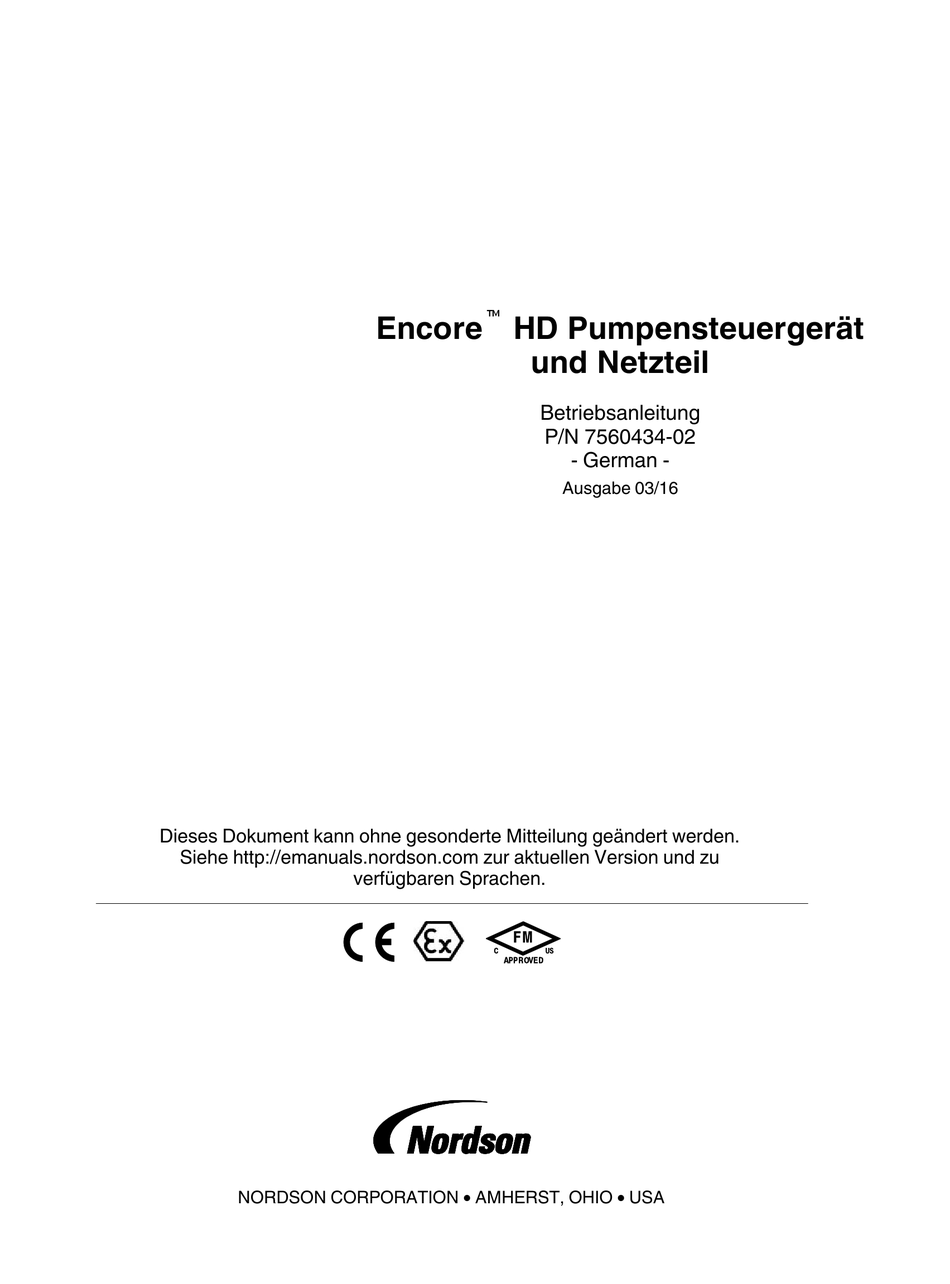 Encore™ HD Pumpensteuergerät und Netzteil

Betriebsanleitung
P/N 7560434-02
- German -
Ausgabe 03/16

Dieses Dokument kann ohne gesonderte Mitteilung geändert werden. Siehe http://emanuals.nordson.com zur aktuellen Version und zu verfügbaren Sprachen.

CE Ex FM C US APPROVED

Nordson

NORDSON CORPORATION • AMHERST, OHIO • USA